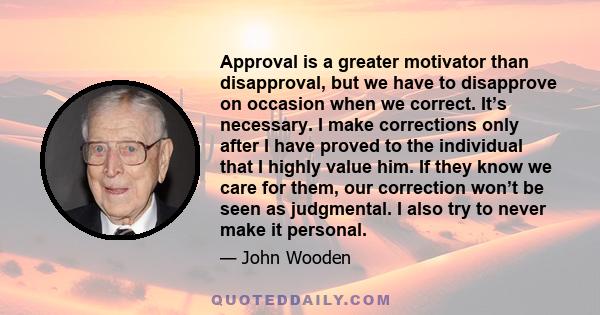 Approval is a greater motivator than disapproval, but we have to disapprove on occasion when we correct. It’s necessary. I make corrections only after I have proved to the individual that I highly value him. If they know we care for them, our correction won’t be seen as judgmental. I also try to never make it personal.

— John Wooden

QUOTEDDAILY.COM